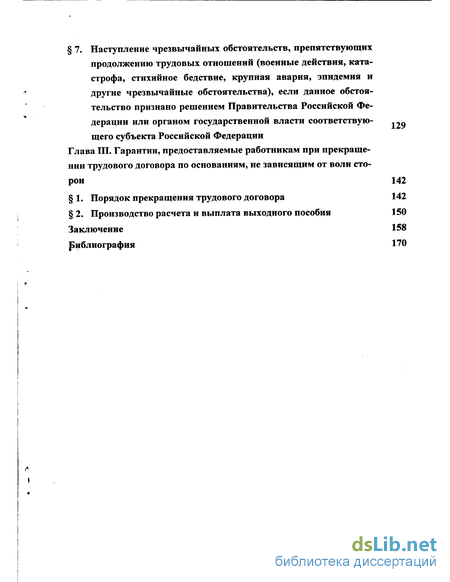 § 7. Наступление чрезвычайных обстоятельств, препятствующих продолжению трудовых отношений (военные действия, катастрофа, стихийное бедствие, крупная авария, эпидемия и другие чрезвычайные обстоятельства), если данное обстоятельство признано решением Правительства Российской Федерации или органом государственной власти соответствующего субъекта Российской Федерации 129

Глава III. Гарантии, предоставляемые работникам при прекращении трудового договора по основаниям, не зависящим от воли сторон 142

§ 1. Порядок прекращения трудового договора 142

§ 2. Производство расчета и выплата выходного пособия 150

Заключение 158

Библиография 170

dsLib.net
библиотека диссертаций